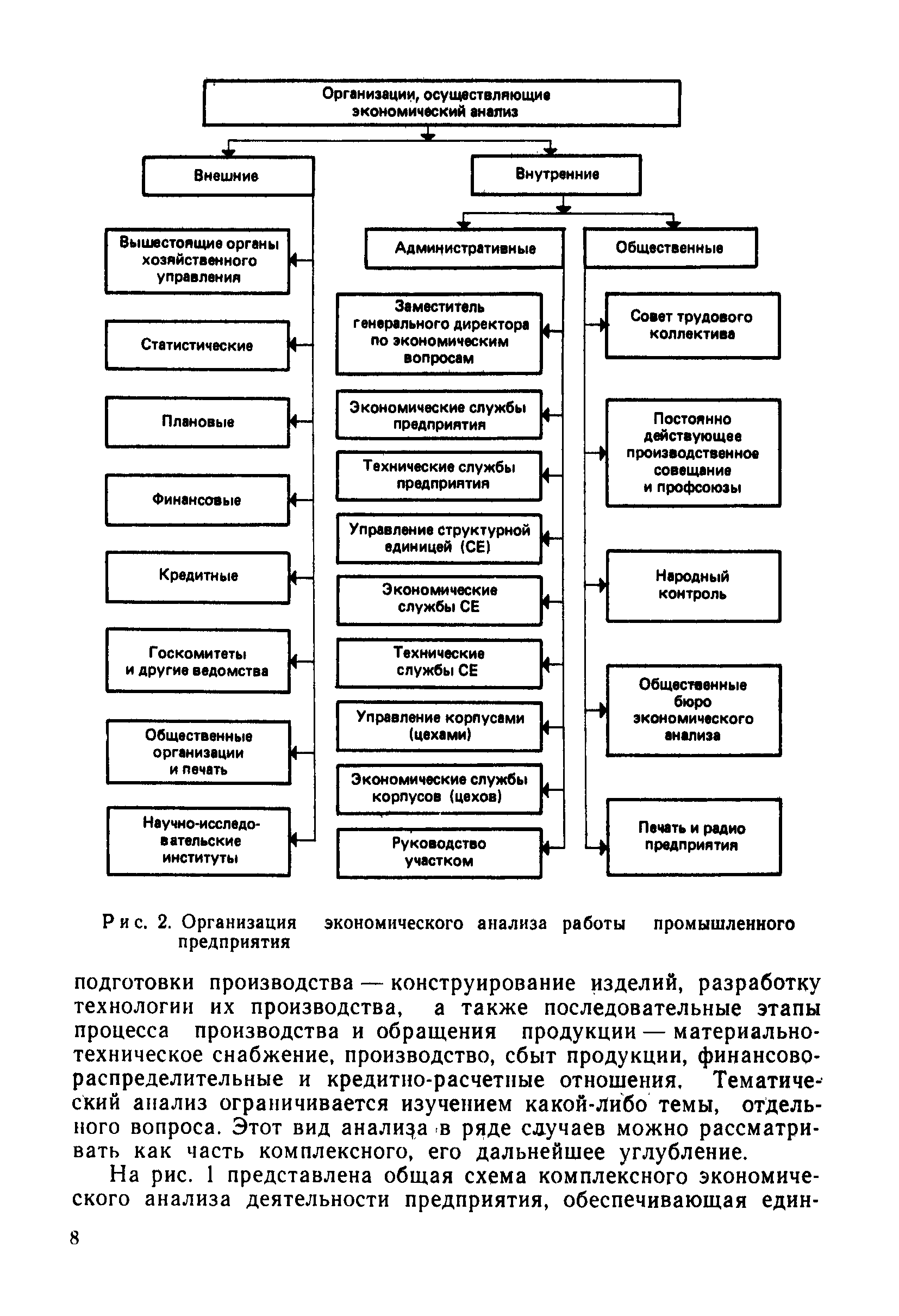 Организации, осуществляющие экономический анализ

Внешние

Внутренние

Вышестоящие органы хозяйственного управления

Статистические

Плановые

Финансовые

Кредитные

Госкомитеты и другие ведомства

Общественные организации и печать

Научно-исследовательские институты

Административные

Заместитель генерального директора по экономическим вопросам

Экономические службы предприятия

Технические службы предприятия

Управление структурной единицей (СЕ)

Экономические службы СЕ

Технические службы СЕ

Управление корпусами (цехами)

Экономические службы корпусов (цехов)

Руководство участком

Общественные

Совет трудового коллектива

Постоянно действующее производственное совещание и профсоюзы

Народный контроль

Общественные бюро экономического анализа

Печать и радио предприятия

Рис. 2. Организация экономического анализа работы промышленного предприятия

подготовки производства — конструирование изделий, разработку технологии их производства, а также последовательные этапы процесса производства и обращения продукции — материально-техническое снабжение, производство, сбыт продукции, финансово-распределительные и кредитно-расчетные отношения. Тематический анализ ограничивается изучением какой-либо темы, отдельного вопроса. Этот вид анализа в ряде случаев можно рассматривать как часть комплексного, его дальнейшее углубление.

На рис. 1 представлена общая схема комплексного экономического анализа деятельности предприятия, обеспечивающая един-

8